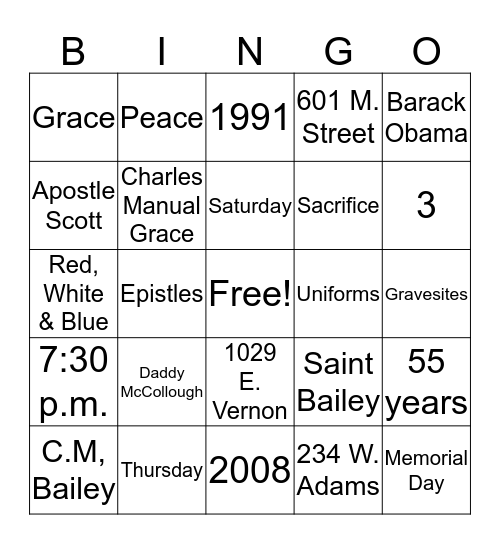 | B | I | N | G | O |
|---|---|---|---|---|
| Grace | Peace | 1991 | 601 M. Street | Barack Obama |
| Apostle Scott | Charles Manual Grace | Saturday | Sacrifice | 3 |
| Red, White & Blue | Epistles | Free! | Uniforms | Gravesites |
| 7:30 p.m. | Daddy McCollough | 1029 E. Vernon | Saint Bailey | 55 years |
| C.M, Bailey | Thursday | 2008 | 234 W. Adams | Memorial Day |